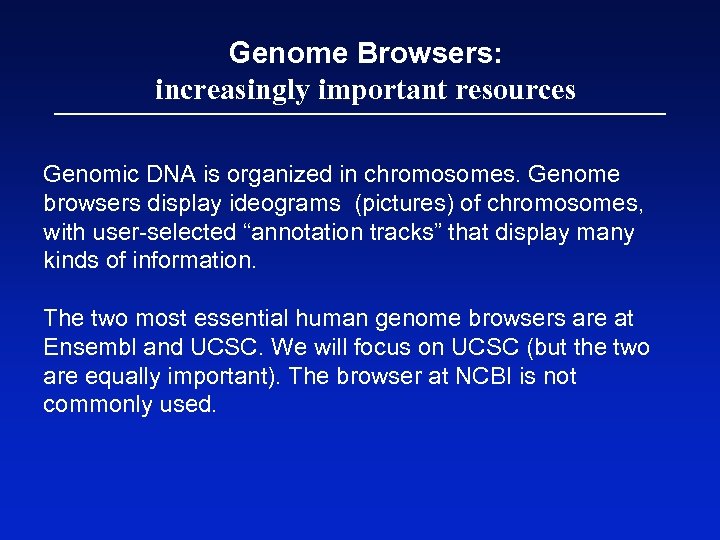 Genome Browsers:
increasingly important resources

Genomic DNA is organized in chromosomes. Genome browsers display ideograms (pictures) of chromosomes, with user-selected “annotation tracks” that display many kinds of information.

The two most essential human genome browsers are at Ensembl and UCSC. We will focus on UCSC (but the two are equally important). The browser at NCBI is not commonly used.